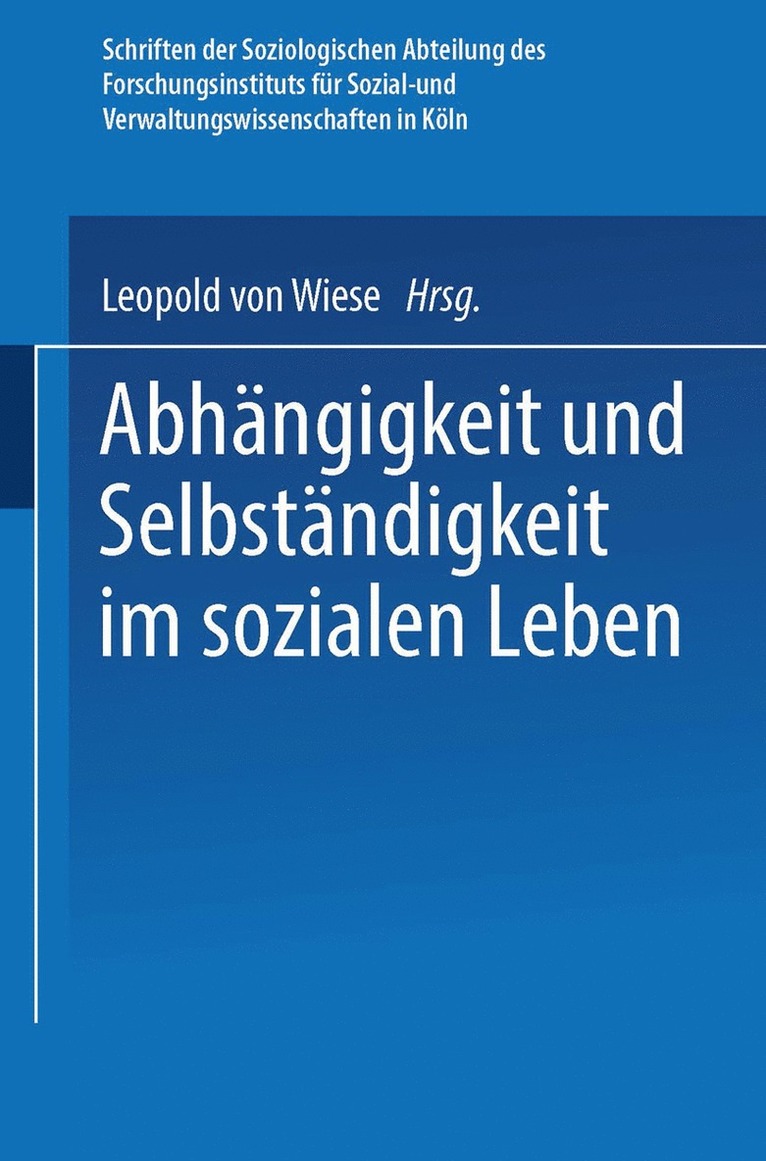 Schriften der Soziologischen Abteilung des Forschungsinstituts für Sozial-und Verwaltungswissenschaften in Köln

Leopold von Wiese Hrsg.

Abhängigkeit und Selbständigkeit im sozialen Leben